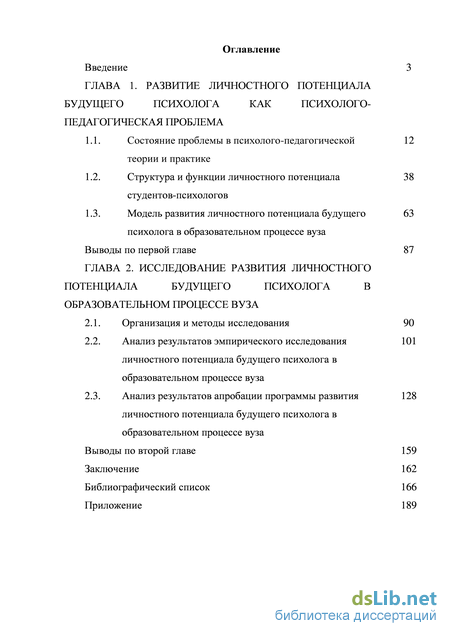 Оглавление

Введение 3

ГЛАВА 1. РАЗВИТИЕ ЛИЧНОСТНОГО ПОТЕНЦИАЛА БУДУЩЕГО ПСИХОЛОГА КАК ПСИХОЛОГО-ПЕДАГОГИЧЕСКАЯ ПРОБЛЕМА

1.1. Состояние проблемы в психолого-педагогической теории и практике 12

1.2. Структура и функции личностного потенциала студентов-психологов 38

1.3. Модель развития личностного потенциала будущего психолога в образовательном процессе вуза 63

Выводы по первой главе 87

ГЛАВА 2. ИССЛЕДОВАНИЕ РАЗВИТИЯ ЛИЧНОСТНОГО ПОТЕНЦИАЛА БУДУЩЕГО ПСИХОЛОГА В ОБРАЗОВАТЕЛЬНОМ ПРОЦЕССЕ ВУЗА

2.1. Организация и методы исследования 90

2.2. Анализ результатов эмпирического исследования личностного потенциала будущего психолога в образовательном процессе вуза 101

2.3. Анализ результатов апробации программы развития личностного потенциала будущего психолога в образовательном процессе вуза 128

Выводы по второй главе 159

Заключение 162

Библиографический список 166

Приложение 189

dsLib.net
библиотека диссертаций